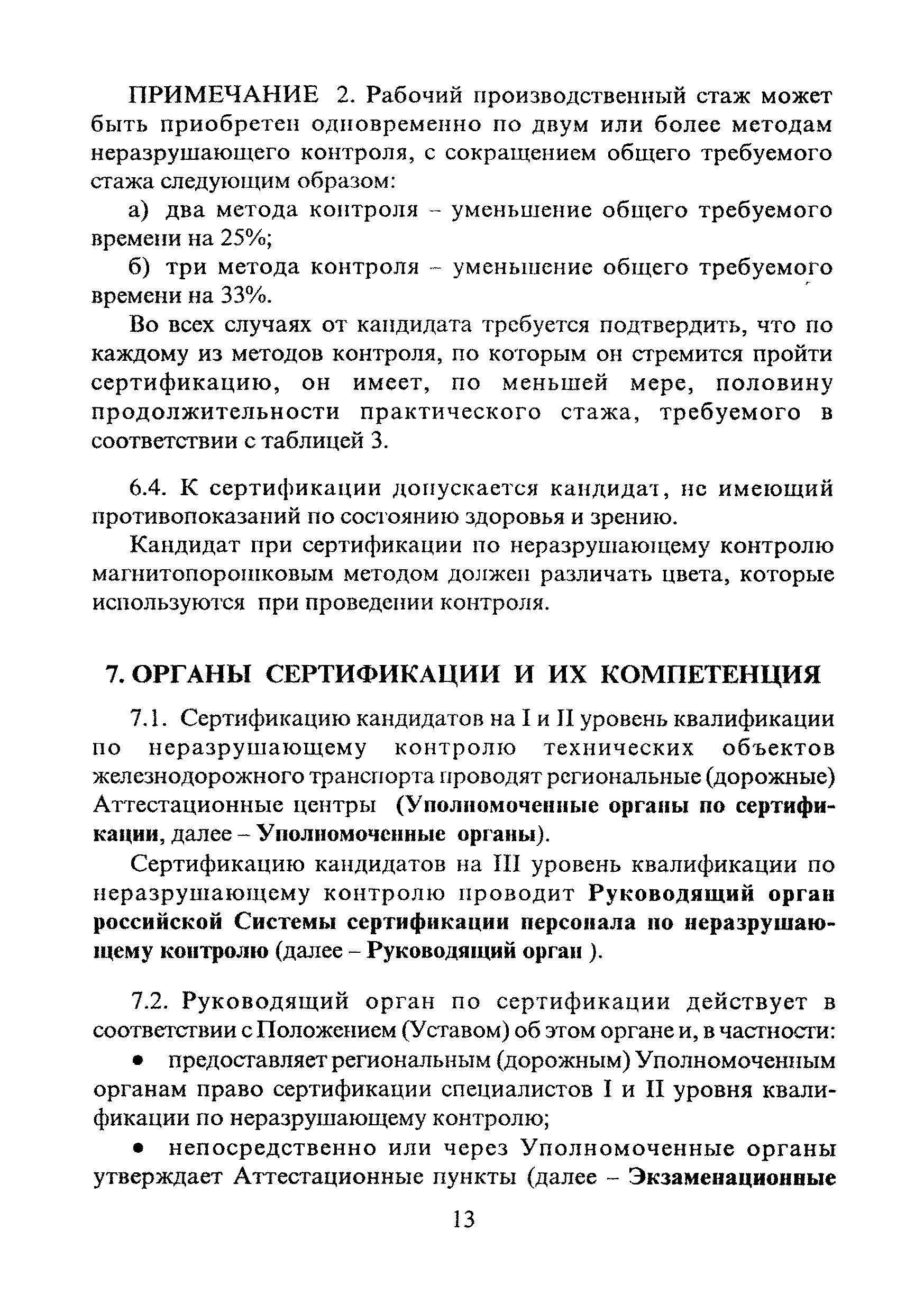 ПРИМЕЧАНИЕ 2. Рабочий производственный стаж может быть приобретен одновременно по двум или более методам неразрушающего контроля, с сокращением общего требуемого стажа следующим образом:

а) два метода контроля – уменьшение общего требуемого времени на 25%;

б) три метода контроля – уменьшение общего требуемого времени на 33%.

Во всех случаях от кандидата требуется подтвердить, что по каждому из методов контроля, по которым он стремится пройти сертификацию, он имеет, по меньшей мере, половину продолжительности практического стажа, требуемого в соответствии с таблицей 3.

6.4. К сертификации допускается кандидат, не имеющий противопоказаний по состоянию здоровья и зрению.

Кандидат при сертификации по неразрушающему контролю магнитопорошковым методом должен различать цвета, которые используются при проведении контроля.

7. ОРГАНЫ СЕРТИФИКАЦИИ И ИХ КОМПЕТЕНЦИЯ

7.1. Сертификацию кандидатов на I и II уровень квалификации по неразрушающему контролю технических объектов железнодорожного транспорта проводят региональные (дорожные) Аттестационные центры (Уполномоченные органы по сертификации, далее – Уполномоченные органы).

Сертификацию кандидатов на III уровень квалификации по неразрушающему контролю проводит Руководящий орган российской Системы сертификации персонала по неразрушающему контролю (далее – Руководящий орган ).

7.2. Руководящий орган по сертификации действует в соответствии с Положением (Уставом) об этом органе и, в частности:

• предоставляет региональным (дорожным) Уполномоченным органам право сертификации специалистов I и II уровня квалификации по неразрушающему контролю;

• непосредственно или через Уполномоченные органы утверждает Аттестационные пункты (далее – Экзаменационные

13